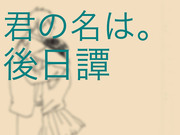 君の名は。
後日譚